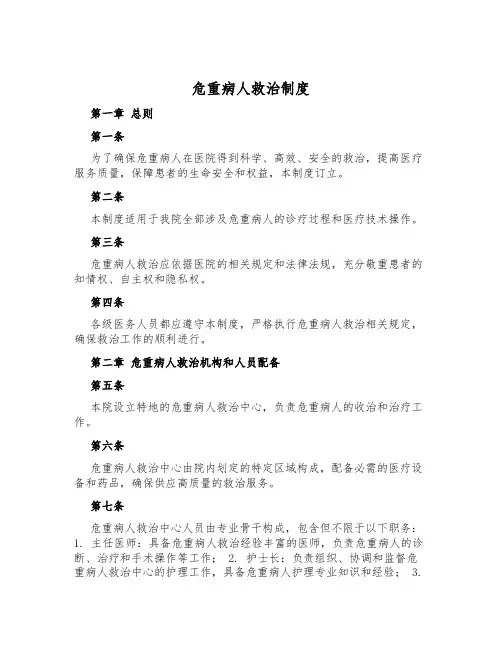 危重病人救治制度

第一章 总则

第一条

为了确保危重病人在医院得到科学、高效、安全的救治，提高医疗服务质量，保障患者的生命安全和权益，本制度订立。

第二条

本制度适用于我院全部涉及危重病人的诊疗过程和医疗技术操作。

第三条

危重病人救治应依据医院的相关规定和法律法规，充分敬重患者的知情权、自主权和隐私权。

第四条

各级医务人员都应遵守本制度，严格执行危重病人救治相关规定，确保救治工作的顺利进行。

第二章 危重病人救治机构和人员配备

第五条

本院设立特地的危重病人救治中心，负责危重病人的收治和治疗工作。

第六条

危重病人救治中心由院内划定的特定区域构成，配备必需的医疗设备和药品，确保供应高质量的救治服务。

第七条

危重病人救治中心人员由专业骨干构成，包含但不限于以下职务：1. 主任医师：具备危重病人救治经验丰富的医师，负责危重病人的诊断、治疗和手术操作等工作； 2. 护士长：负责组织、协调和监督危重病人救治中心的护理工作，具备危重病人护理专业知识和经验； 3.